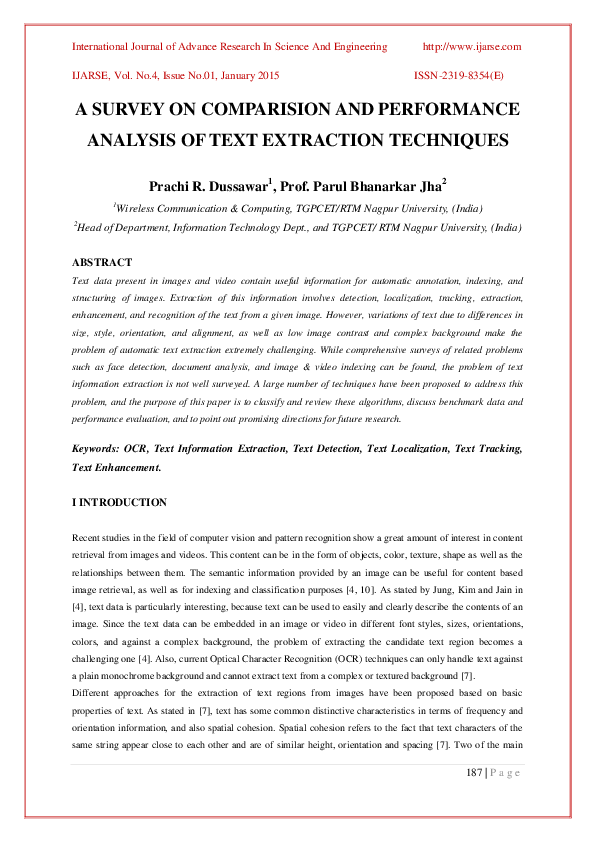 International Journal of Advance Research In Science And Engineering http://www.ijarse.com

IJARSE, Vol. No.4, Issue No.01, January 2015 ISSN-2319-8354(E)

A SURVEY ON COMPARISION AND PERFORMANCE ANALYSIS OF TEXT EXTRACTION TECHNIQUES

Prachi R. Dussawar$^1$, Prof. Parul Bhanarkar Jha$^2$

$^1$Wireless Communication & Computing, TGPCET/RTM Nagpur University, (India)

$^2$Head of Department, Information Technology Dept., and TGPCET/ RTM Nagpur University, (India)

ABSTRACT

Text data present in images and video contain useful information for automatic annotation, indexing, and structuring of images. Extraction of this information involves detection, localization, tracking, extraction, enhancement, and recognition of the text from a given image. However, variations of text due to differences in size, style, orientation, and alignment, as well as low image contrast and complex background make the problem of automatic text extraction extremely challenging. While comprehensive surveys of related problems such as face detection, document analysis, and image & video indexing can be found, the problem of text information extraction is not well surveyed. A large number of techniques have been proposed to address this problem, and the purpose of this paper is to classify and review these algorithms, discuss benchmark data and performance evaluation, and to point out promising directions for future research.

Keywords: OCR, Text Information Extraction, Text Detection, Text Localization, Text Tracking, Text Enhancement.

I INTRODUCTION

Recent studies in the field of computer vision and pattern recognition show a great amount of interest in content retrieval from images and videos. This content can be in the form of objects, color, texture, shape as well as the relationships between them. The semantic information provided by an image can be useful for content based image retrieval, as well as for indexing and classification purposes [4, 10]. As stated by Jung, Kim and Jain in [4], text data is particularly interesting, because text can be used to easily and clearly describe the contents of an image. Since the text data can be embedded in an image or video in different font styles, sizes, orientations, colors, and against a complex background, the problem of extracting the candidate text region becomes a challenging one [4]. Also, current Optical Character Recognition (OCR) techniques can only handle text against a plain monochrome background and cannot extract text from a complex or textured background [7].
Different approaches for the extraction of text regions from images have been proposed based on basic properties of text. As stated in [7], text has some common distinctive characteristics in terms of frequency and orientation information, and also spatial cohesion. Spatial cohesion refers to the fact that text characters of the same string appear close to each other and are of similar height, orientation and spacing [7]. Two of the main

187 | P a g e